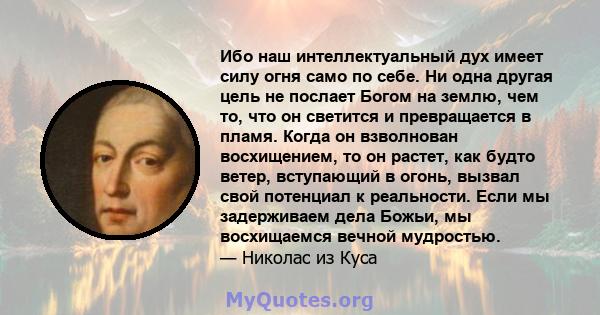 Ибо наш интеллектуальный дух имеет силу огня само по себе. Ни одна другая цель не послает Богом на землю, чем то, что он светится и превращается в пламя. Когда он взволнован восхищением, то он растет, как будто ветер, вступающий в огонь, вызвал свой потенциал к реальности. Если мы задерживаем дела Божьи, мы восхищаемся вечной мудростью.
— Николас из Куса

MyQuotes.org